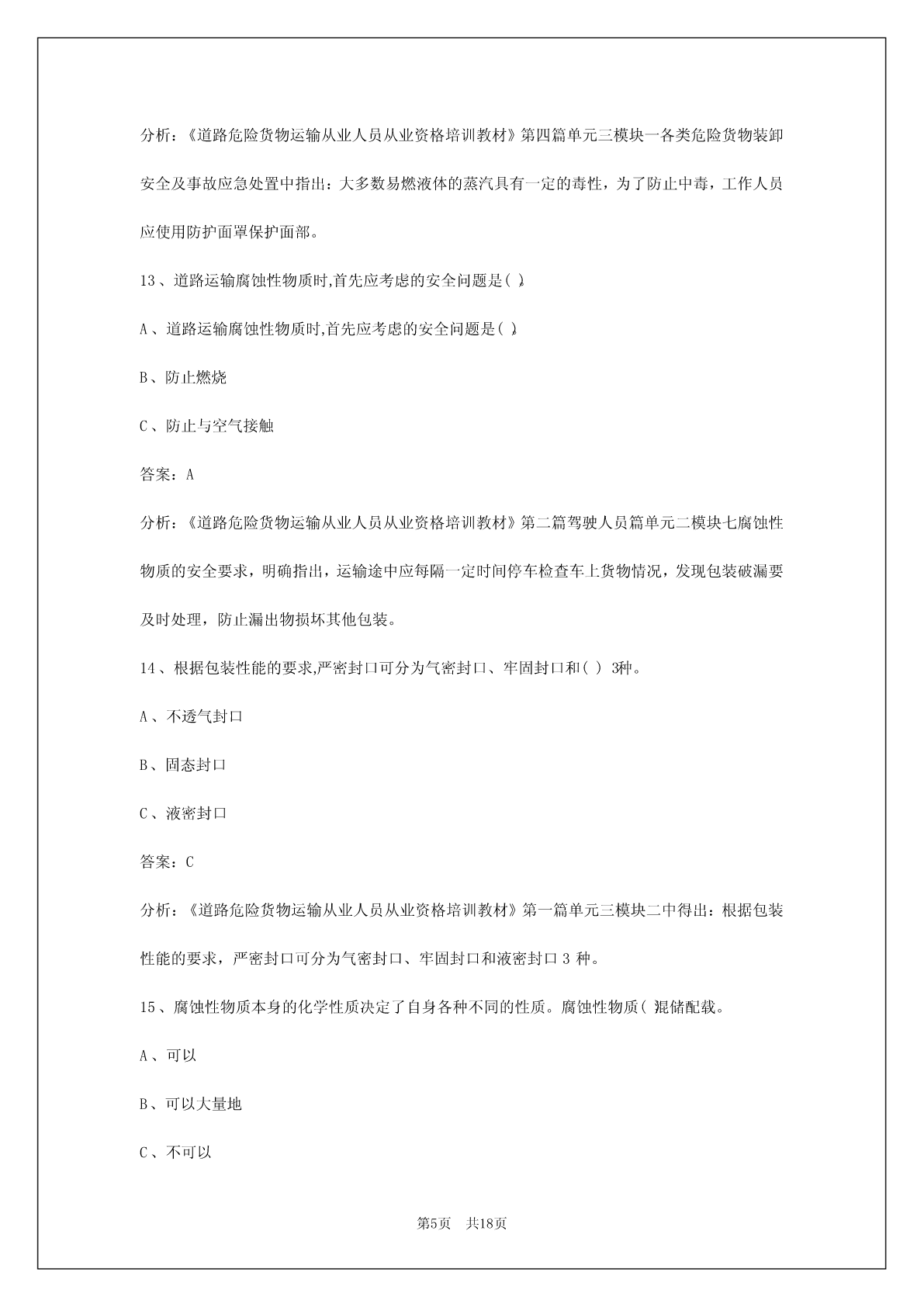 分析：《道路危险货物运输从业人员从业资格培训教材》第四篇单元三模块一各类危险货物装卸安全及事故应急处置中指出：大多数易燃液体的蒸汽具有一定的毒性，为了防止中毒，工作人员应使用防护面罩保护面部。

13、道路运输腐蚀性物质时,首先应考虑的安全问题是( )。

A、道路运输腐蚀性物质时,首先应考虑的安全问题是( )。

B、防止燃烧

C、防止与空气接触

答案：A

分析：《道路危险货物运输从业人员从业资格培训教材》第二篇驾驶人员篇单元二模块七腐蚀性物质的安全要求，明确指出，运输途中应每隔一定时间停车检查车上货物情况，发现包装破漏要及时处理，防止漏出物损坏其他包装。

14、根据包装性能的要求,严密封口可分为气密封口、牢固封口和( ) 3种。

A、不透气封口

B、固态封口

C、液密封口

答案：C

分析：《道路危险货物运输从业人员从业资格培训教材》第一篇单元三模块二中得出：根据包装性能的要求，严密封口可分为气密封口、牢固封口和液密封口 3 种。

15、腐蚀性物质本身的化学性质决定了自身各种不同的性质。腐蚀性物质( )混储配载。

A、可以

B、可以大量地

C、不可以

第5页 共18页